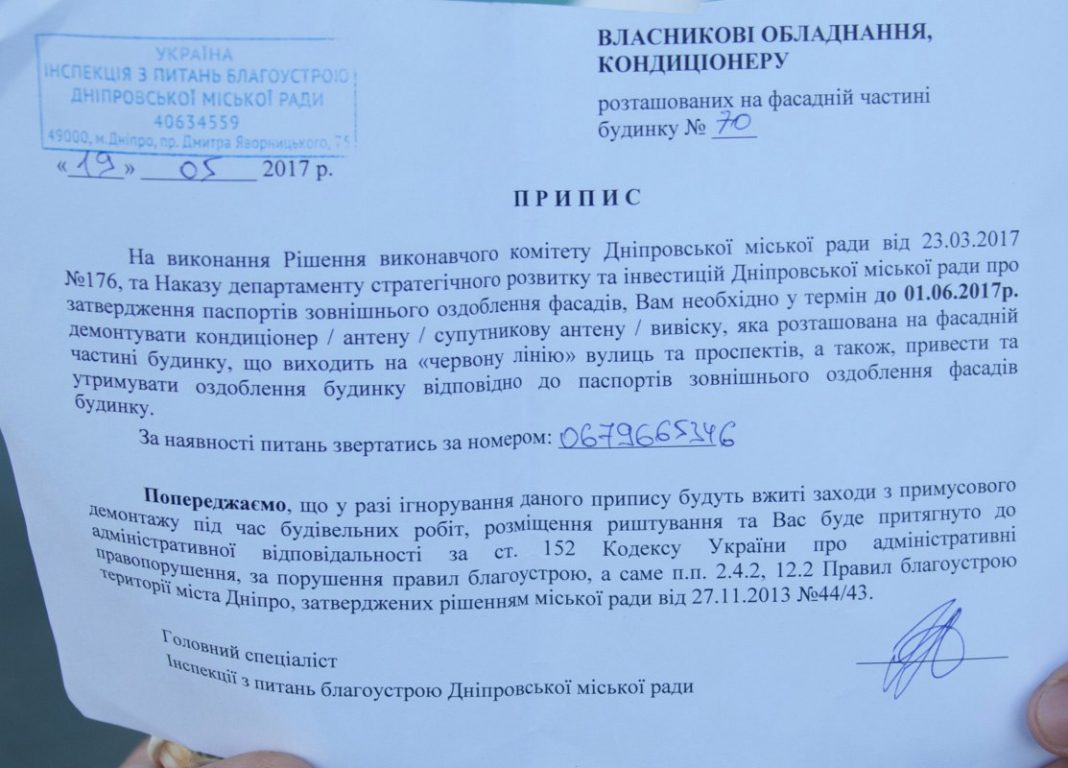 УКРАЇНА
ІНСПЕКЦІЯ З ПИТАНЬ БЛАГОУСТРОЮ
ДНІПРОВСЬКОЇ МІСЬКОЇ РАДИ
40634559
49000, м.Дніпро, пр. Дмитра Яворницького, 75

«19» 05 2017 р.

ВЛАСНИКОВІ ОБЛАДНАННЯ, КОНДИЦІОНЕРУ

розташованих на фасадній частині будинку № 70

ПРИПИС

На виконання Рішення виконавчого комітету Дніпровської міської ради від 23.03.2017 №176, та Наказу департаменту стратегічного розвитку та інвестицій Дніпровської міської ради про затвердження паспортів зовнішнього оздоблення фасадів, Вам необхідно у термін до 01.06.2017р. демонтувати кондиціонер / антену / супутникову антену / вивіску, яка розташована на фасадній частині будинку, що виходить на «червону лінію» вулиць та проспектів, а також, привести та утримувати оздоблення будинку відповідно до паспортів зовнішнього оздоблення фасадів будинку.

За наявності питань звертатись за номером: 0679665346

Попереджаємо, що у разі ігнорування даного припису будуть вжиті заходи з примусового демонтажу під час будівельних робіт, розміщення риштування та Вас буде притягнуто до адміністративної відповідальності за ст. 152 Кодексу України про адміністративні правопорушення, за порушення правил благоустрою, а саме п.п. 2.4.2, 12.2 Правил благоустрою території міста Дніпро, затверджених рішенням міської ради від 27.11.2013 №44/43.

Головний спеціаліст
Інспекції з питань благоустрою Дніпровської міської ради